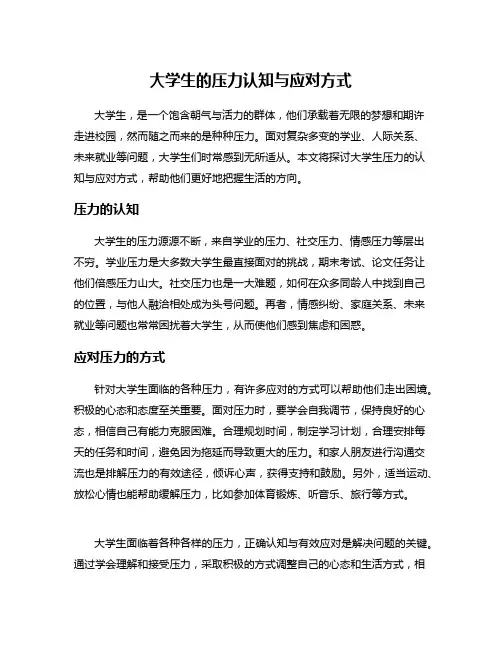 大学生的压力认知与应对方式

大学生，是一个饱含朝气与活力的群体，他们承载着无限的梦想和期许走进校园，然而随之而来的是种种压力。面对复杂多变的学业、人际关系、未来就业等问题，大学生们时常感到无所适从。本文将探讨大学生压力的认知与应对方式，帮助他们更好地把握生活的方向。

压力的认知

大学生的压力源源不断，来自学业的压力、社交压力、情感压力等层出不穷。学业压力是大多数大学生最直接面对的挑战，期末考试、论文任务让他们倍感压力山大。社交压力也是一大难题，如何在众多同龄人中找到自己的位置，与他人融洽相处成为头号问题。再者，情感纠纷、家庭关系、未来就业等问题也常常困扰着大学生，从而使他们感到焦虑和困惑。

应对压力的方式

针对大学生面临的各种压力，有许多应对的方式可以帮助他们走出困境。积极的心态和态度至关重要。面对压力时，要学会自我调节，保持良好的心态，相信自己有能力克服困难。合理规划时间，制定学习计划，合理安排每天的任务和时间，避免因为拖延而导致更大的压力。和家人朋友进行沟通交流也是排解压力的有效途径，倾诉心声，获得支持和鼓励。另外，适当运动、放松心情也能帮助缓解压力，比如参加体育锻炼、听音乐、旅行等方式。

大学生面临着各种各样的压力，正确认知与有效应对是解决问题的关键。通过学会理解和接受压力，采取积极的方式调整自己的心态和生活方式，相